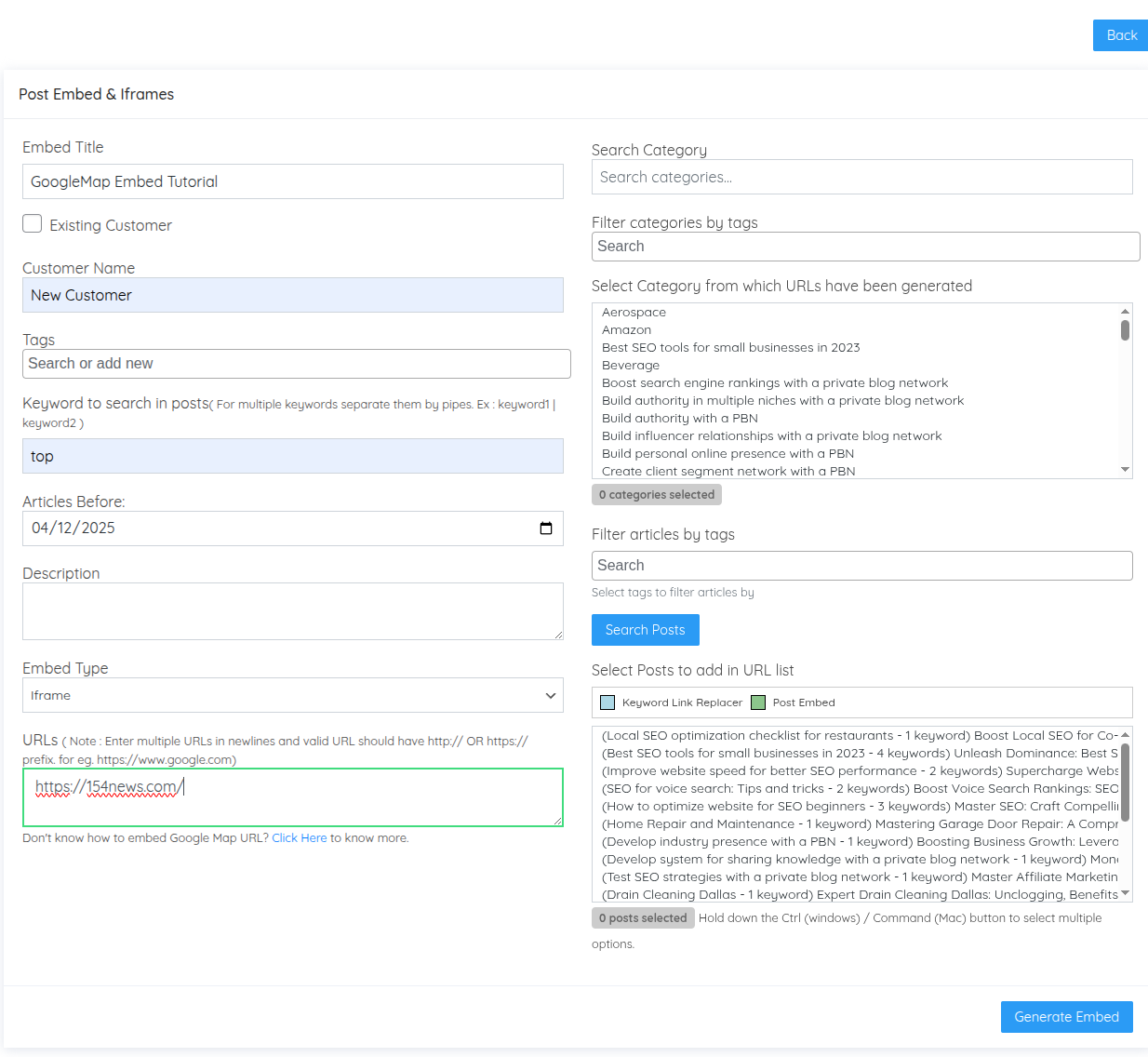 Back

Post Embed & Iframes

Embed Title

GoogleMap Embed Tutorial

Existing Customer

Customer Name

New Customer

Tags

Search or add new

Keyword to search in posts( For multiple keywords separate them by pipes. Ex : keyword1 | keyword2 )

top

Articles Before:

04/12/2025

Description

Embed Type

Iframe

URLs ( Note : Enter multiple URLs in newlines and valid URL should have http:// OR https:// prefix. for eg. https://www.google.com)

https://154news.com/

Don't know how to embed Google Map URL? Click Here to know more.

Search Category

Search categories...

Filter categories by tags

Search

Select Category from which URLs have been generated

Aerospace
Amazon
Best SEO tools for small businesses in 2023
Beverage
Boost search engine rankings with a private blog network
Build authority in multiple niches with a private blog network
Build authority with a PBN
Build influencer relationships with a private blog network
Build personal online presence with a PBN
Create client segment network with a PBN

0 categories selected

Filter articles by tags

Search

Select tags to filter articles by

Search Posts

Select Posts to add in URL list

Keyword Link Replacer Post Embed

(Local SEO optimization checklist for restaurants - 1 keyword) Boost Local SEO for Co-
(Best SEO tools for small businesses in 2023 - 4 keywords) Unleash Dominance: Best S
(Improve website speed for better SEO performance - 2 keywords) Supercharge Webs
(SEO for voice search: Tips and tricks - 2 keywords) Boost Voice Search Rankings: SEO
(How to optimize website for SEO beginners - 3 keywords) Master SEO: Craft Compelli
(Home Repair and Maintenance - 1 keyword) Mastering Garage Door Repair: A Compr
(Develop industry presence with a PBN - 1 keyword) Boosting Business Growth: Levera
(Develop system for sharing knowledge with a private blog network - 1 keyword) Mon
(Test SEO strategies with a private blog network - 1 keyword) Master Affiliate Marketin
(Drain Cleaning Dallas - 1 keyword) Expert Drain Cleaning Dallas: Unclogging, Benefits

0 posts selected Hold down the Ctrl (windows) / Command (Mac) button to select multiple options.

Generate Embed